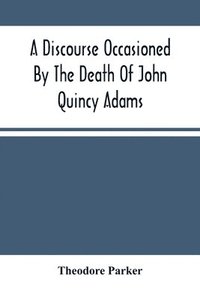 A Discourse Occasioned By The Death Of John Quincy Adams

Theodore Parker